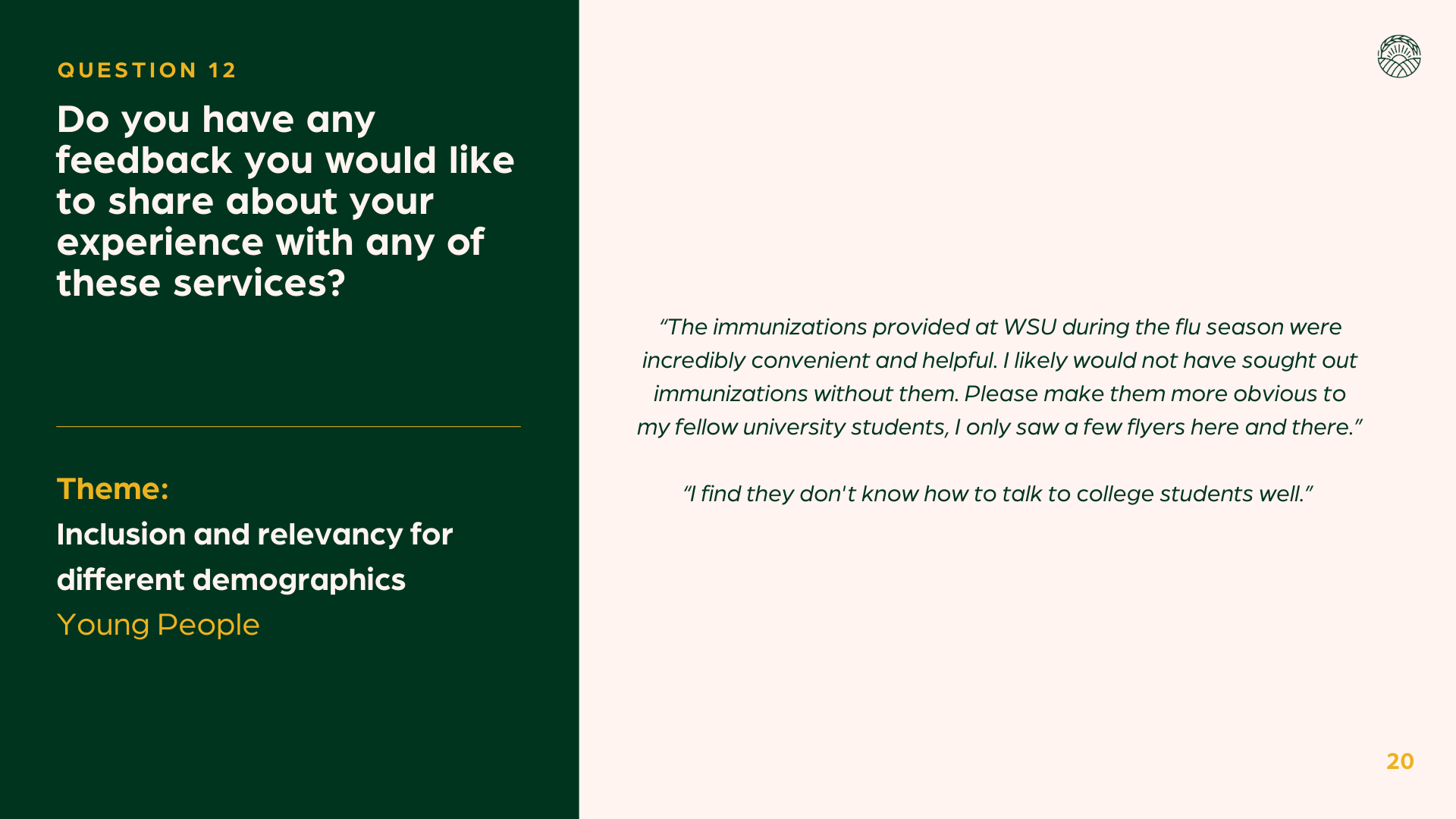 QUESTION 12

Do you have any feedback you would like to share about your experience with any of these services?

Theme:

Inclusion and relevancy for different demographics

Young People

"The immunizations provided at WSU during the flu season were incredibly convenient and helpful. I likely would not have sought out immunizations without them. Please make them more obvious to my fellow university students, I only saw a few flyers here and there."

"I find they don't know how to talk to college students well."

20